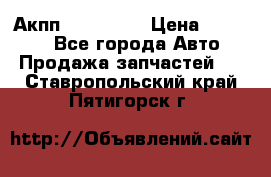 Акпп Цена
Все города Авто
Продажа запчастей
Ставропольский край
Пятигорск г

http://Объявлений.сайт